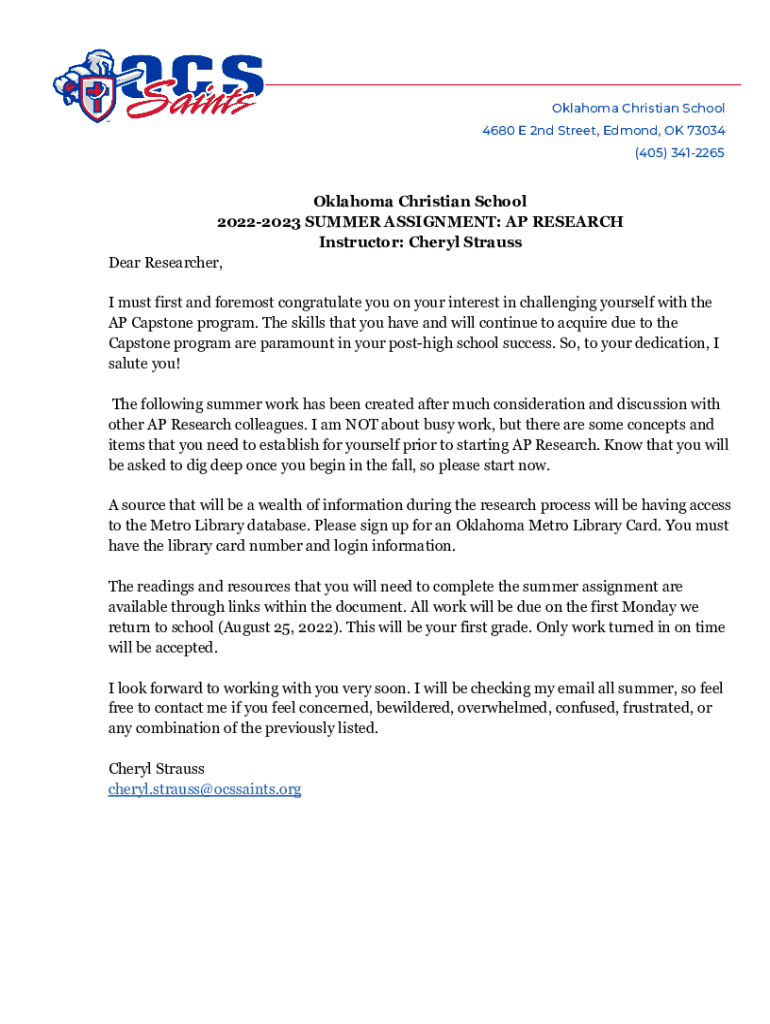 OCS Saints

Oklahoma Christian School
4680 E 2nd Street, Edmond, OK 73034
(405) 341-2265

Oklahoma Christian School
2022-2023 SUMMER ASSIGNMENT: AP RESEARCH
Instructor: Cheryl Strauss

Dear Researcher,

I must first and foremost congratulate you on your interest in challenging yourself with the AP Capstone program. The skills that you have and will continue to acquire due to the Capstone program are paramount in your post-high school success. So, to your dedication, I salute you!

The following summer work has been created after much consideration and discussion with other AP Research colleagues. I am NOT about busy work, but there are some concepts and items that you need to establish for yourself prior to starting AP Research. Know that you will be asked to dig deep once you begin in the fall, so please start now.

A source that will be a wealth of information during the research process will be having access to the Metro Library database. Please sign up for an Oklahoma Metro Library Card. You must have the library card number and login information.

The readings and resources that you will need to complete the summer assignment are available through links within the document. All work will be due on the first Monday we return to school (August 25, 2022). This will be your first grade. Only work turned in on time will be accepted.

I look forward to working with you very soon. I will be checking my email all summer, so feel free to contact me if you feel concerned, bewildered, overwhelmed, confused, frustrated, or any combination of the previously listed.

Cheryl Strauss
cheryl.strauss@ocssaints.org